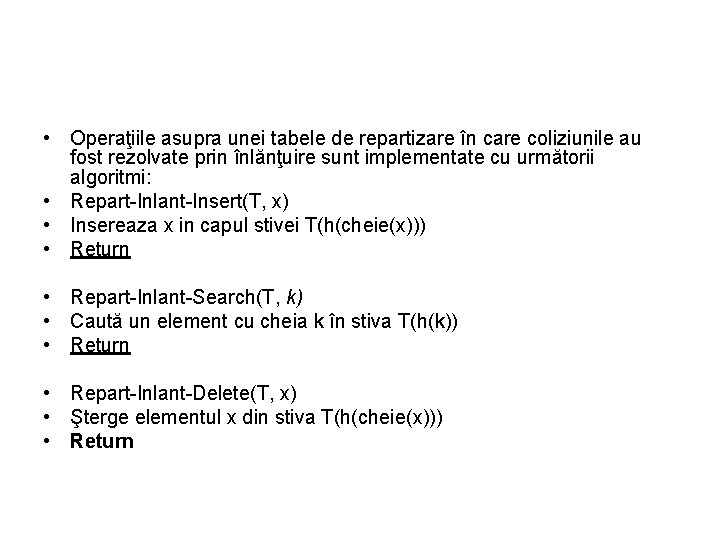 • Operaţiile asupra unei tabele de repartizare în care coliziunile au fost rezolvate prin înlănţuire sunt implementate cu următorii algoritmi:
• Repart-Inlant-Insert(T, x)
• Insereaza x in capul stivei T(h(cheie(x)))
• Return

• Repart-Inlant-Search(T, k)
• Caută un element cu cheia k în stiva T(h(k))
• Return

• Repart-Inlant-Delete(T, x)
• Şterge elementul x din stiva T(h(cheie(x)))
• Return